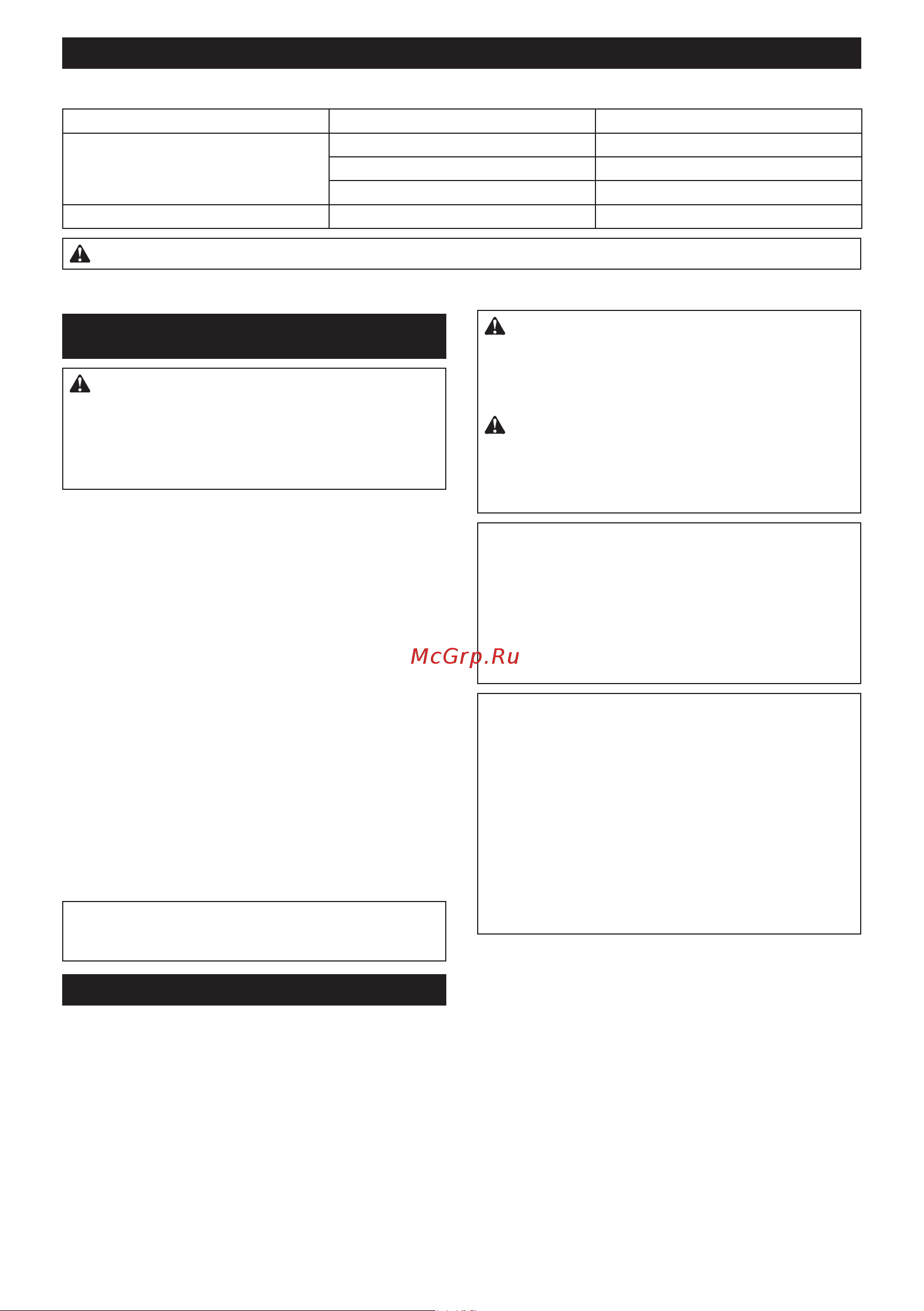 McGrp.Ru